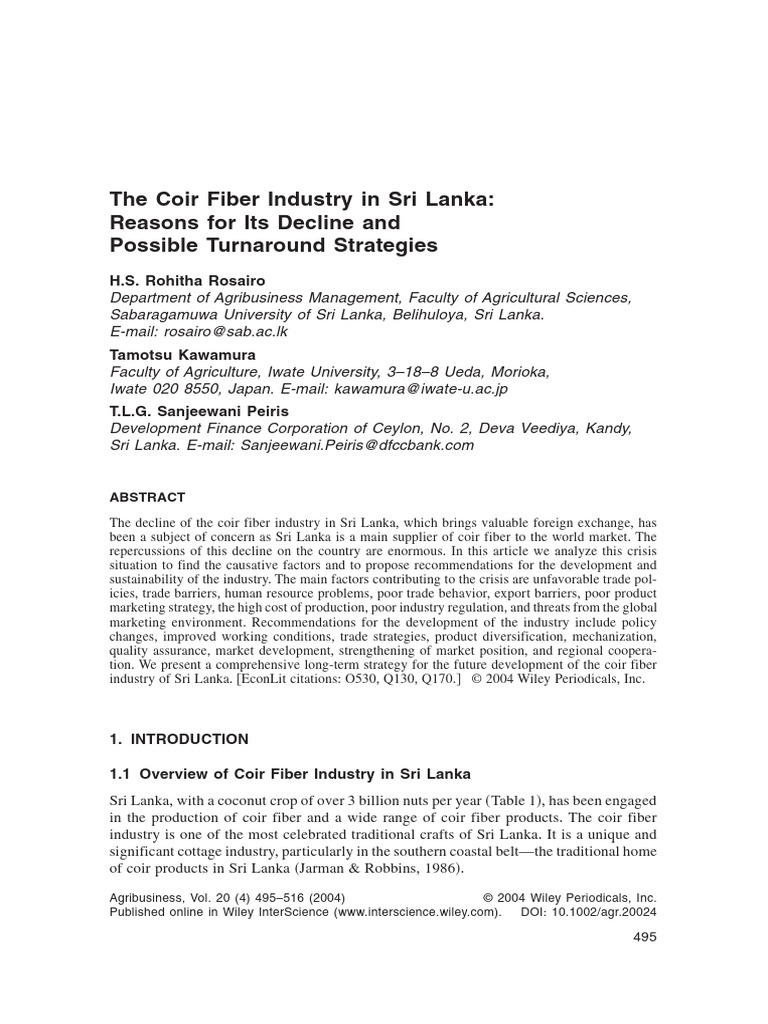 The Coir Fiber Industry in Sri Lanka: Reasons for Its Decline and Possible Turnaround Strategies

H.S. Rohitha Rosairo
Department of Agribusiness Management, Faculty of Agricultural Sciences, Sabaragamuwa University of Sri Lanka, Belihuloya, Sri Lanka. E-mail: rosairo@sab.ac.lk

Tamotsu Kawamura
Faculty of Agriculture, Iwate University, 3–18–8 Ueda, Morioka, Iwate 020 8550, Japan. E-mail: kawamura@iwate-u.ac.jp

T.L.G. Sanjeewani Peiris
Development Finance Corporation of Ceylon, No. 2, Deva Veediya, Kandy, Sri Lanka. E-mail: Sanjeewani.Peiris@dfccbank.com

ABSTRACT

The decline of the coir fiber industry in Sri Lanka, which brings valuable foreign exchange, has been a subject of concern as Sri Lanka is a main supplier of coir fiber to the world market. The repercussions of this decline on the country are enormous. In this article we analyze this crisis situation to find the causative factors and to propose recommendations for the development and sustainability of the industry. The main factors contributing to the crisis are unfavorable trade policies, trade barriers, human resource problems, poor trade behavior, export barriers, poor product marketing strategy, the high cost of production, poor industry regulation, and threats from the global marketing environment. Recommendations for the development of the industry include policy changes, improved working conditions, trade strategies, product diversification, mechanization, quality assurance, market development, strengthening of market position, and regional cooperation. We present a comprehensive long-term strategy for the future development of the coir fiber industry of Sri Lanka. [EconLit citations: O530, Q130, Q170.] © 2004 Wiley Periodicals, Inc.

1. INTRODUCTION

1.1 Overview of Coir Fiber Industry in Sri Lanka

Sri Lanka, with a coconut crop of over 3 billion nuts per year (Table 1), has been engaged in the production of coir fiber and a wide range of coir fiber products. The coir fiber industry is one of the most celebrated traditional crafts of Sri Lanka. It is a unique and significant cottage industry, particularly in the southern coastal belt—the traditional home of coir products in Sri Lanka (Jarman & Robbins, 1986).

Agribusiness, Vol. 20 (4) 495–516 (2004) © 2004 Wiley Periodicals, Inc.
Published online in Wiley InterScience (www.interscience.wiley.com). DOI: 10.1002/agr.20024

495